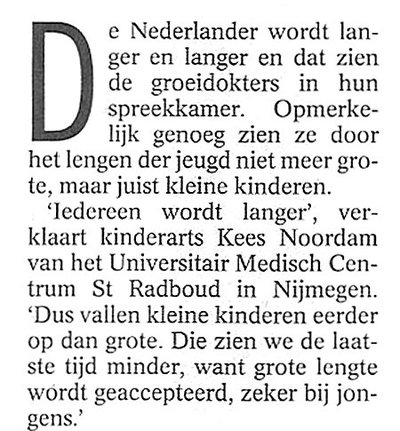 De Nederlander wordt langer en langer en dat zien de groeidokters in hun spreekkamer. Opmerkelijk genoeg zien ze door het lengen der jeugd niet meer grote, maar juist kleine kinderen.

'Iedereen wordt langer', verklaart kinderarts Kees Noordam van het Universitair Medisch Centrum St Radboud in Nijmegen. 'Dus vallen kleine kinderen eerder op dan grote. Die zien we de laatste tijd minder, want grote lengte wordt geaccepteerd, zeker bij jongens.'